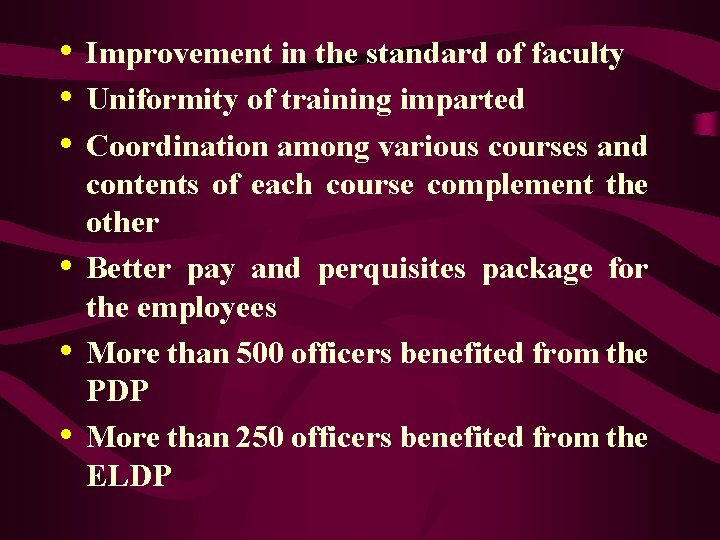 • Improvement in the standard of faculty
• Uniformity of training imparted
• Coordination among various courses and contents of each course complement the other
• Better pay and perquisites package for the employees
• More than 500 officers benefited from the PDP
• More than 250 officers benefited from the ELDP